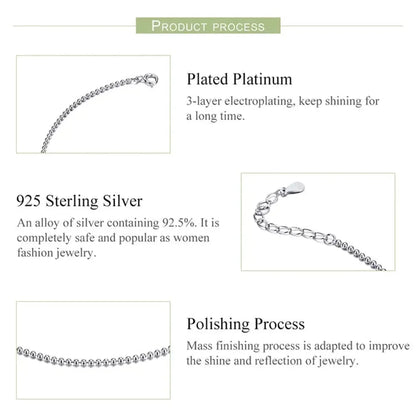 PRODUCT PROCESS

Plated Platinum
3-layer electroplating, keep shining for a long time.

925 Sterling Silver
An alloy of silver containing 92.5%. It is completely safe and popular as women fashion jewelry.

Polishing Process
Mass finishing process is adapted to improve the shine and reflection of jewelry.